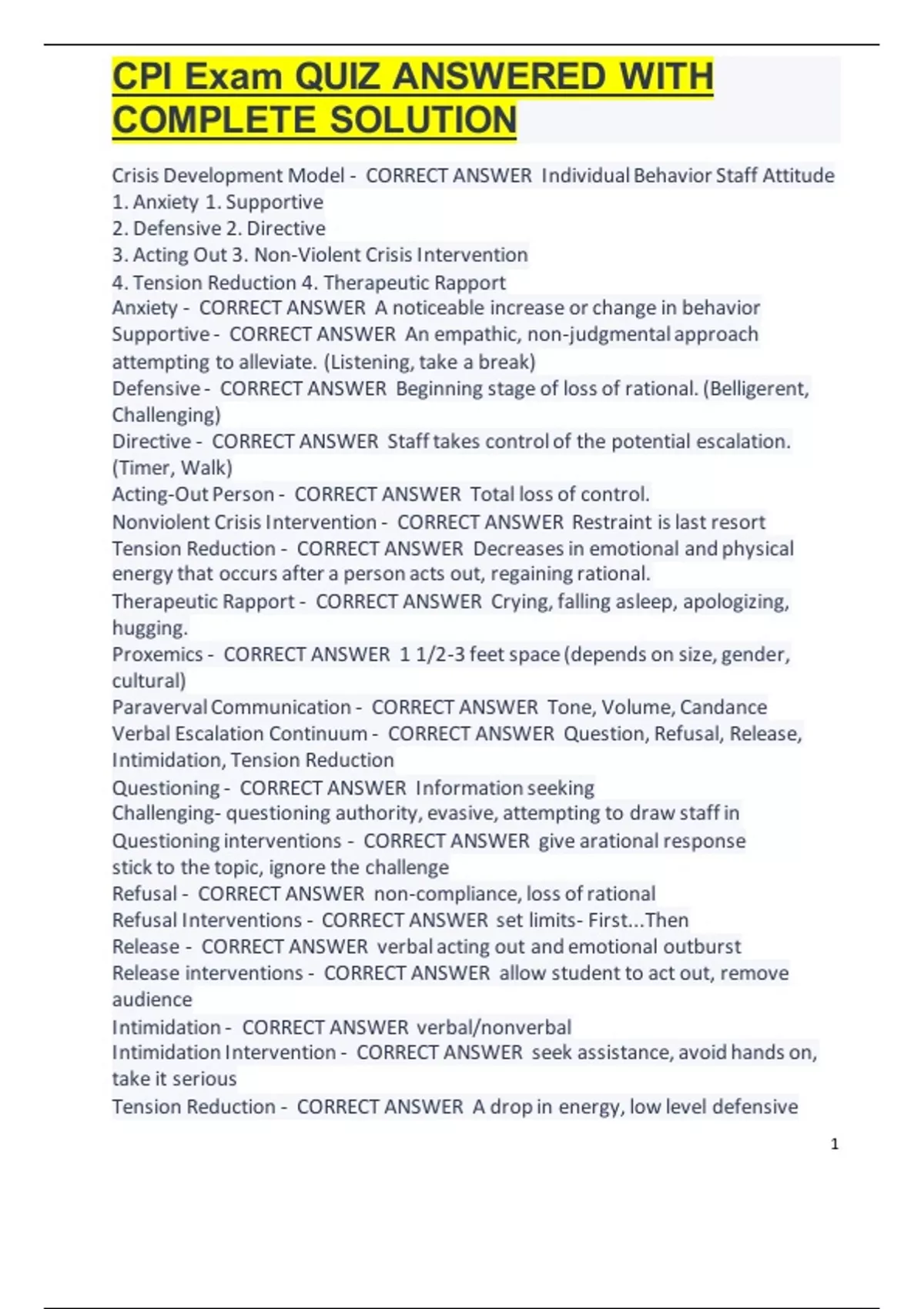 CPI Exam QUIZ ANSWERED WITH COMPLETE SOLUTION

Crisis Development Model - CORRECT ANSWER Individual Behavior Staff Attitude
1. Anxiety 1. Supportive
2. Defensive 2. Directive
3. Acting Out 3. Non-Violent Crisis Intervention
4. Tension Reduction 4. Therapeutic Rapport
Anxiety - CORRECT ANSWER A noticeable increase or change in behavior
Supportive - CORRECT ANSWER An empathic, non-judgmental approach attempting to alleviate. (Listening, take a break)
Defensive - CORRECT ANSWER Beginning stage of loss of rational. (Belligerent, Challenging)
Directive - CORRECT ANSWER Staff takes control of the potential escalation. (Timer, Walk)
Acting-Out Person - CORRECT ANSWER Total loss of control.
Nonviolent Crisis Intervention - CORRECT ANSWER Restraint is last resort
Tension Reduction - CORRECT ANSWER Decreases in emotional and physical energy that occurs after a person acts out, regaining rational.
Therapeutic Rapport - CORRECT ANSWER Crying, falling asleep, apologizing, hugging.
Proxemics - CORRECT ANSWER 1 1/2-3 feet space (depends on size, gender, cultural)
Paraverval Communication - CORRECT ANSWER Tone, Volume, Candance
Verbal Escalation Continuum - CORRECT ANSWER Question, Refusal, Release, Intimidation, Tension Reduction
Questioning - CORRECT ANSWER Information seeking
Challenging- questioning authority, evasive, attempting to draw staff in
Questioning interventions - CORRECT ANSWER give arational response
stick to the topic, ignore the challenge
Refusal - CORRECT ANSWER non-compliance, loss of rational
Refusal Interventions - CORRECT ANSWER set limits- First...Then
Release - CORRECT ANSWER verbal acting out and emotional outburst
Release interventions - CORRECT ANSWER allow student to act out, remove audience
Intimidation - CORRECT ANSWER verbal/nonverbal
Intimidation Intervention - CORRECT ANSWER seek assistance, avoid hands on, take it serious
Tension Reduction - CORRECT ANSWER A drop in energy, low level defensive

1